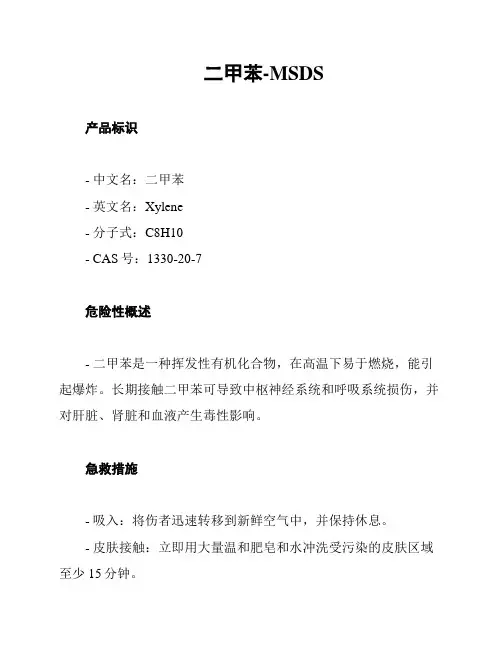 二甲苯-MSDS

产品标识

- 中文名：二甲苯
- 英文名：Xylene
- 分子式：C8H10
- CAS 号：1330-20-7

危险性概述

- 二甲苯是一种挥发性有机化合物，在高温下易于燃烧，能引起爆炸。长期接触二甲苯可导致中枢神经系统和呼吸系统损伤，并对肝脏、肾脏和血液产生毒性影响。

急救措施

- 吸入：将伤者迅速转移到新鲜空气中，并保持休息。
- 皮肤接触：立即用大量温和肥皂和水冲洗受污染的皮肤区域至少 15 分钟。